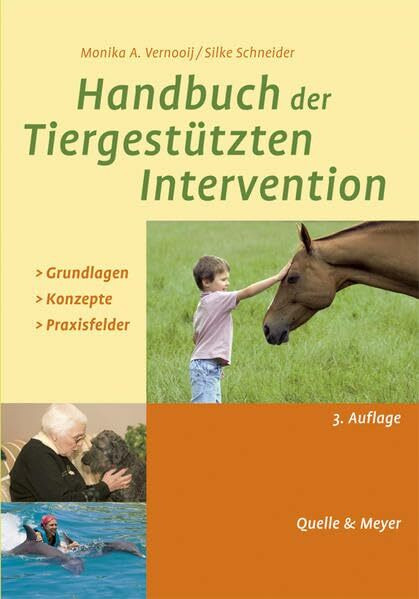 Monika A. Vernooij / Silke Schneider

Handbuch der Tiergestützten Intervention

> Grundlagen
> Konzepte
> Praxisfelder

3. Auflage

Quelle & Meyer